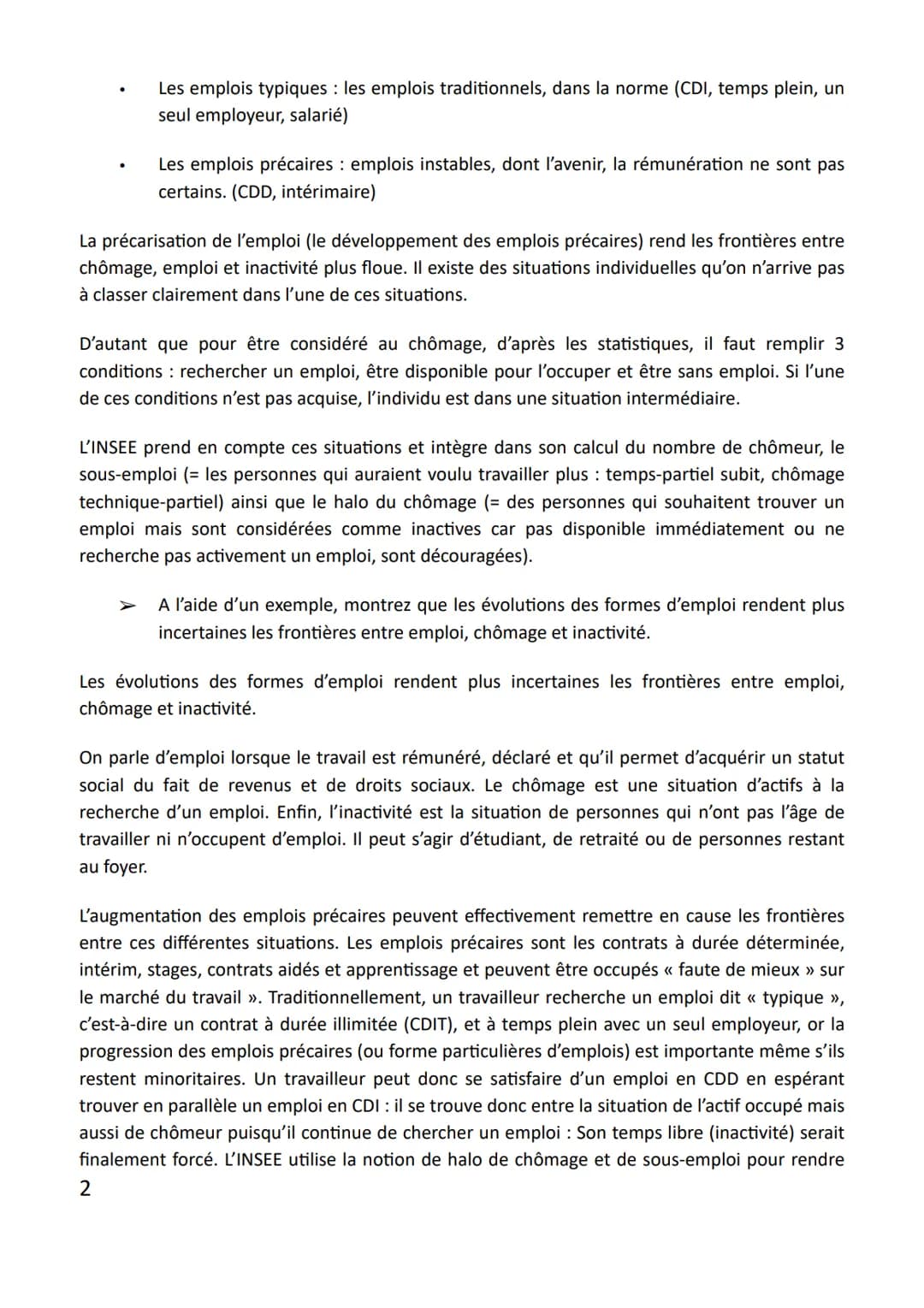 • Les emplois typiques : les emplois traditionnels, dans la norme (CDI, temps plein, un seul employeur, salarié)

• Les emplois précaires : emplois instables, dont l'avenir, la rémunération ne sont pas certains. (CDD, intérimaire)

La précarisation de l'emploi (le développement des emplois précaires) rend les frontières entre chômage, emploi et inactivité plus floue. Il existe des situations individuelles qu'on n'arrive pas à classer clairement dans l'une de ces situations.

D'autant que pour être considéré au chômage, d'après les statistiques, il faut remplir 3 conditions : rechercher un emploi, être disponible pour l'occuper et être sans emploi. Si l'une de ces conditions n'est pas acquise, l'individu est dans une situation intermédiaire.

L'INSEE prend en compte ces situations et intègre dans son calcul du nombre de chômeur, le sous-emploi (= les personnes qui auraient voulu travailler plus : temps-partiel subit, chômage technique-partiel) ainsi que le halo du chômage (= des personnes qui souhaitent trouver un emploi mais sont considérées comme inactives car pas disponible immédiatement ou ne recherche pas activement un emploi, sont découragées).

➢ A l'aide d'un exemple, montrez que les évolutions des formes d'emploi rendent plus incertaines les frontières entre emploi, chômage et inactivité.

Les évolutions des formes d'emploi rendent plus incertaines les frontières entre emploi, chômage et inactivité.

On parle d'emploi lorsque le travail est rémunéré, déclaré et qu'il permet d'acquérir un statut social du fait de revenus et de droits sociaux. Le chômage est une situation d'actifs à la recherche d'un emploi. Enfin, l'inactivité est la situation de personnes qui n'ont pas l'âge de travailler ni n'occupent d'emploi. Il peut s'agir d'étudiant, de retraité ou de personnes restant au foyer.

L'augmentation des emplois précaires peuvent effectivement remettre en cause les frontières entre ces différentes situations. Les emplois précaires sont les contrats à durée déterminée, intérim, stages, contrats aidés et apprentissage et peuvent être occupés « faute de mieux » sur le marché du travail ». Traditionnellement, un travailleur recherche un emploi dit « typique », c'est-à-dire un contrat à durée illimitée (CDIT), et à temps plein avec un seul employeur, or la progression des emplois précaires (ou forme particulières d'emplois) est importante même s'ils restent minoritaires. Un travailleur peut donc se satisfaire d'un emploi en CDD en espérant trouver en parallèle un emploi en CDI : il se trouve donc entre la situation de l'actif occupé mais aussi de chômeur puisqu'il continue de chercher un emploi : Son temps libre (inactivité) serait finalement forcé. L'INSEE utilise la notion de halo de chômage et de sous-emploi pour rendre

2